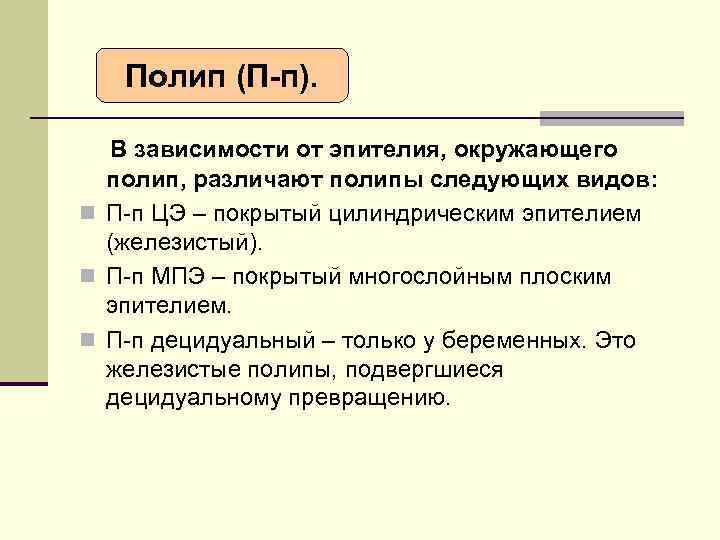 Полип (П-п).

В зависимости от эпителия, окружающего полип, различают полипы следующих видов:

П-п ЦЭ – покрытый цилиндрическим эпителием (железистый).

П-п МПЭ – покрытый многослойным плоским эпителием.

П-п децидуальный – только у беременных. Это железистые полипы, подвергшиеся децидуальному превращению.